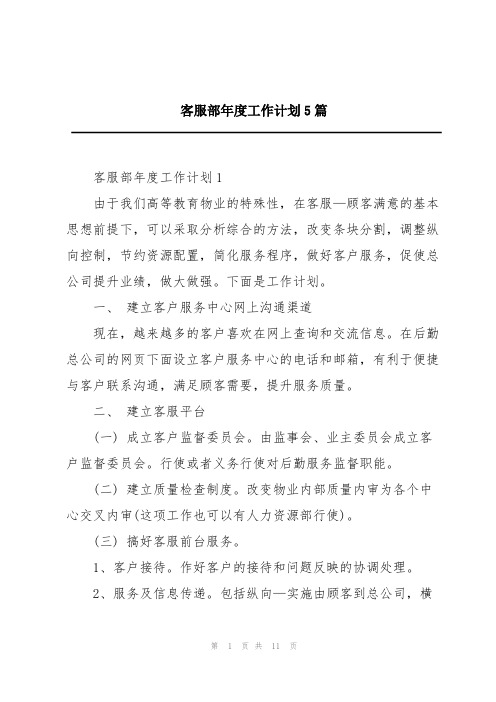 客服部年度工作计划5篇

客服部年度工作计划1

由于我们高等教育物业的特殊性，在客服—顾客满意的基本思想前提下，可以采取分析综合的方法，改变条块分割，调整纵向控制，节约资源配置，简化服务程序，做好客户服务，促使总公司提升业绩，做大做强。下面是工作计划。

一、 建立客户服务中心网上沟通渠道

现在，越来越多的客户喜欢在网上查询和交流信息。在后勤总公司的网页下面设立客户服务中心的电话和邮箱，有利于便捷与客户联系沟通，满足顾客需要，提升服务质量。

二、 建立客服平台

（一）成立客户监督委员会。由监事会、业主委员会成立客户监督委员会。行使或者义务行使对后勤服务监督职能。

（二）建立质量检查制度。改变物业内部质量内审为各个中心交叉内审(这项工作也可以有人力资源部行使)。

（三）搞好客服前台服务。

1、客户接待。作好客户的接待和问题反映的协调处理。

2、服务及信息传递。包括纵向—实施由顾客到总公司，横

第 1 页 共 11 页